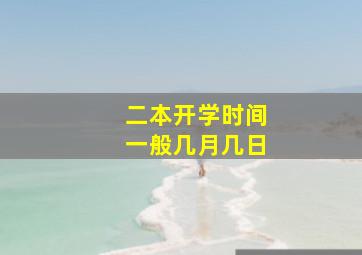 二本开学时间
一般几月几日